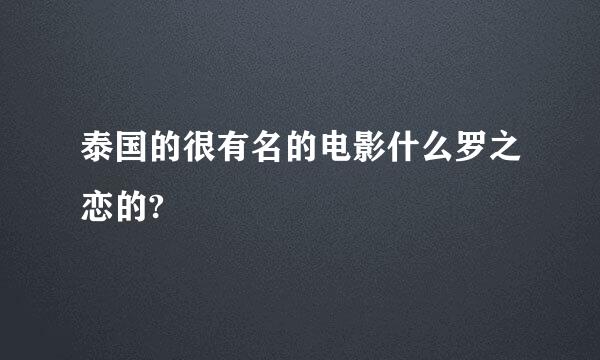 泰国的很有名的电影什么罗之恋的?